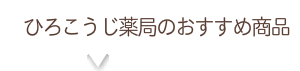 ひろこうじ薬局のおすすめ商品